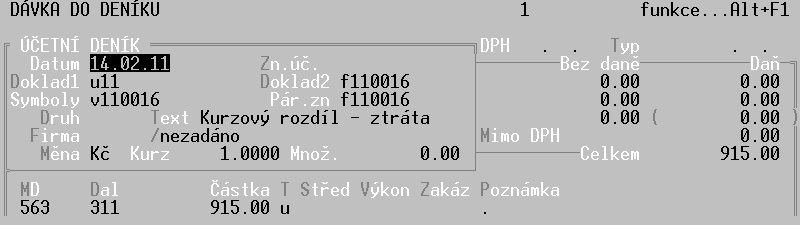 DÁVKA DO DENÍKU 1 funkce...Alt+F1

ÚČETNÍ DENÍK
Datum 14.02.11 Zn.úč.
Doklad1 u11 Doklad2 f110016
Symboly v110016 Pár.zn f110016
Druh Text Kurzový rozdíl - ztráta
Firma /nezadáno
Měna Kč Kurz 1.0000 Množ. 0.00

DPH . . Typ . .
Bez daně Daň
0.00 0.00
0.00 0.00
0.00 ( 0.00 )
Mimo DPH 0.00
Celkem 915.00

| MD | Dal | Částka | T | Střed | Výkon | Zakáz | Poznámka |
|---|---|---|---|---|---|---|---|
| 563 | 311 | 915.00 | u | | | | . |